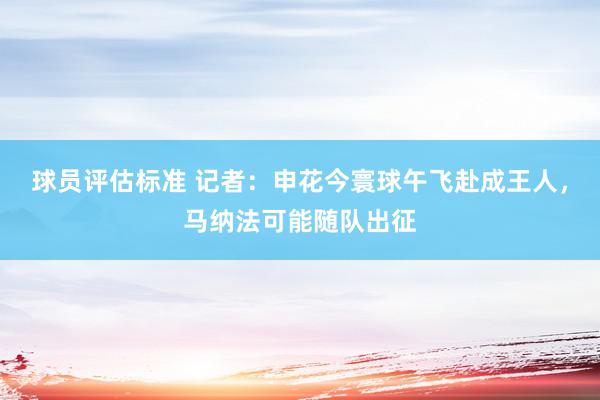 球员评估标准 记者：申花今寰球午飞赴成王人，马纳法可能随队出征